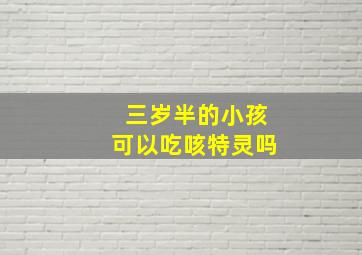 三岁半的小孩
可以吃咳特灵吗